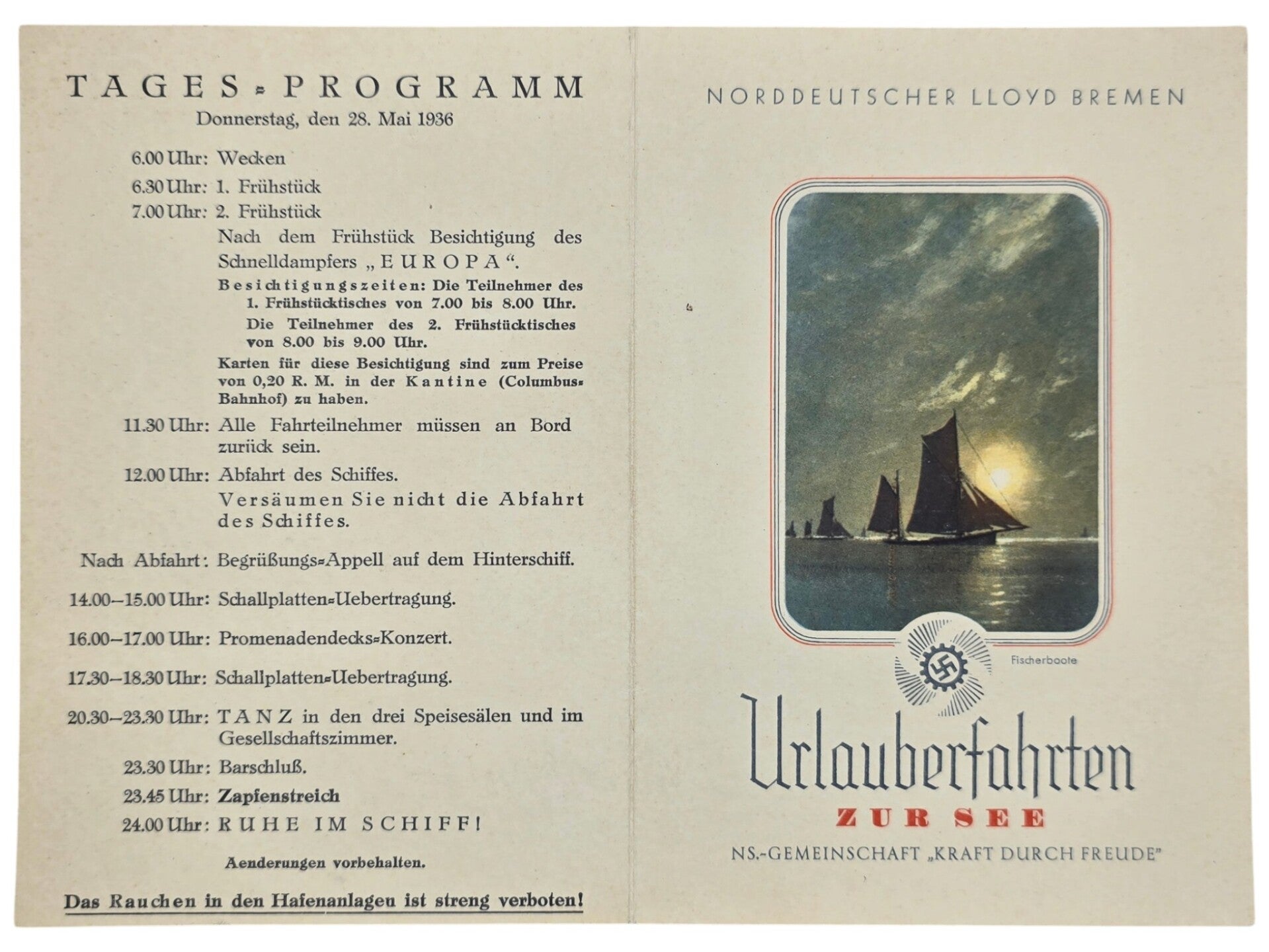 TAGES-PROGRAMM
Donnerstag, den 28. Mai 1936

6.00 Uhr: Wecken

6.30 Uhr: 1. Frühstück

7.00 Uhr: 2. Frühstück

Nach dem Frühstück Besichtigung des Schnelldampfers „EUROPA“.

Besichtigungszeiten: Die Teilnehmer des 1. Frühstücktisches von 7.00 bis 8.00 Uhr. Die Teilnehmer des 2. Frühstücktisches von 8.00 bis 9.00 Uhr.

Karten für diese Besichtigung sind zum Preise von 0,20 R. M. in der Kantine (Columbus-Bahnhof) zu haben.

11.30 Uhr: Alle Fahrteilnehmer müssen an Bord zurück sein.

12.00 Uhr: Abfahrt des Schiffes.

Versäumen Sie nicht die Abfahrt des Schiffes.

Nach Abfahrt: Begrüßungs-Appell auf dem Hinterschiff.

14.00-15.00 Uhr: Schallplatten-Uebertragung.

16.00-17.00 Uhr: Promenadendecks-Konzert.

17.30-18.30 Uhr: Schallplatten-Uebertragung.

20.30-23.30 Uhr: TANZ in den drei Speisesälen und im Gesellschaftszimmer.

23.30 Uhr: Barschluß.

23.45 Uhr: Zapfenstreich

24.00 Uhr: RUHE IM SCHIFF!

Aenderungen vorbehalten.

Das Rauchen in den Hafenanlagen ist streng verboten!

NORDDEUTSCHER LLOYD BREMEN

Fischerboote

Urlauberfahrten
ZUR SEE
NS.-GEMEINSCHAFT „KRAFT DURCH FREUDE"